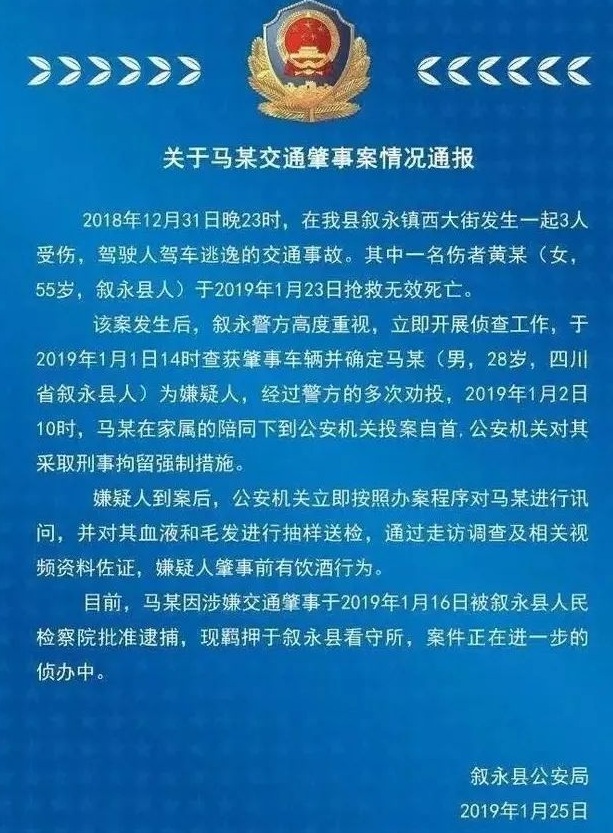 关于马某交通肇事案情况通报

2018年12月31日晚23时，在我县叙永镇西大街发生一起3人受伤，驾驶人驾车逃逸的交通事故。其中一名伤者黄某（女，55岁，叙永县人）于2019年1月23日抢救无效死亡。

该案发生后，叙永警方高度重视，立即开展侦查工作，于2019年1月1日14时查获肇事车辆并确定马某（男，28岁，四川省叙永县人）为嫌疑人，经过警方的多次劝投，2019年1月2日10时，马某在家属的陪同下到公安机关投案自首，公安机关对其采取刑事拘留强制措施。

嫌疑人到案后，公安机关立即按照办案程序对马某进行讯问，并对其血液和毛发进行抽样送检，通过走访调查及相关视频资料佐证，嫌疑人肇事前有饮酒行为。

目前，马某因涉嫌交通肇事于2019年1月16日被叙永县人民检察院批准逮捕，现羁押于叙永县看守所，案件正在进一步的侦办中。

叙永县公安局
2019年1月25日